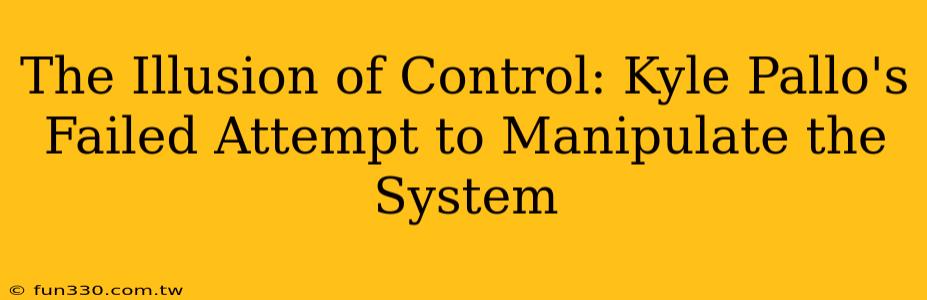 The Illusion of Control: Kyle Pallo's Failed Attempt to Manipulate the System

© fun330.com.tw